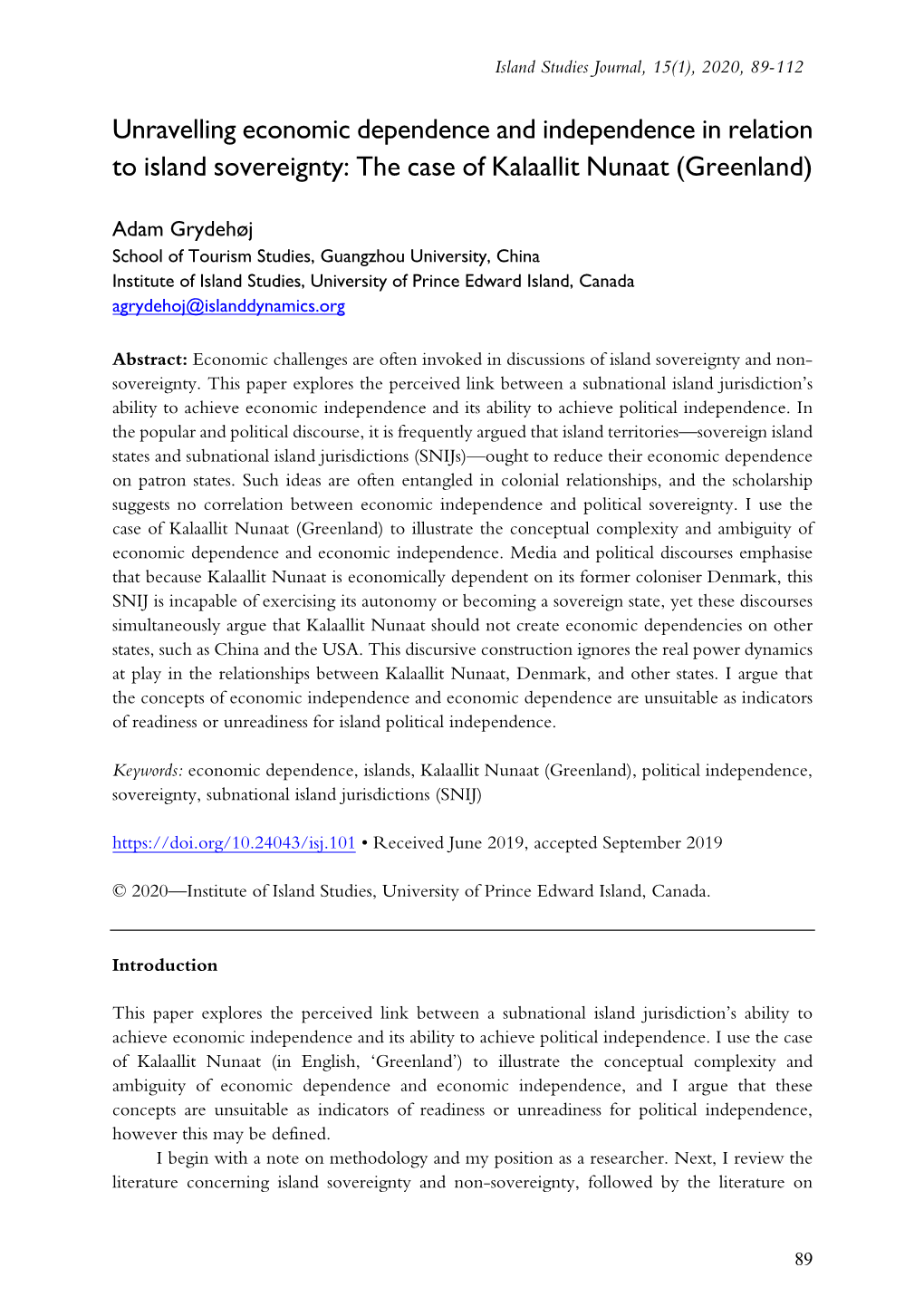 Island Studies Journal, 15(1), 2020, 89-112

Unravelling economic dependence and independence in relation to island sovereignty: The case of Kalaallit Nunaat (Greenland)

Adam Grydehøj
School of Tourism Studies, Guangzhou University, China
Institute of Island Studies, University of Prince Edward Island, Canada
agrydehoj@islanddynamics.org

Abstract: Economic challenges are often invoked in discussions of island sovereignty and non-sovereignty. This paper explores the perceived link between a subnational island jurisdiction's ability to achieve economic independence and its ability to achieve political independence. In the popular and political discourse, it is frequently argued that island territories—sovereign island states and subnational island jurisdictions (SNIJs)—ought to reduce their economic dependence on patron states. Such ideas are often entangled in colonial relationships, and the scholarship suggests no correlation between economic independence and political sovereignty. I use the case of Kalaallit Nunaat (Greenland) to illustrate the conceptual complexity and ambiguity of economic dependence and economic independence. Media and political discourses emphasise that because Kalaallit Nunaat is economically dependent on its former coloniser Denmark, this SNIJ is incapable of exercising its autonomy or becoming a sovereign state, yet these discourses simultaneously argue that Kalaallit Nunaat should not create economic dependencies on other states, such as China and the USA. This discursive construction ignores the real power dynamics at play in the relationships between Kalaallit Nunaat, Denmark, and other states. I argue that the concepts of economic independence and economic dependence are unsuitable as indicators of readiness or unreadiness for island political independence.

Keywords: economic dependence, islands, Kalaallit Nunaat (Greenland), political independence, sovereignty, subnational island jurisdictions (SNIJ)

https://doi.org/10.24043/isj.101 • Received June 2019, accepted September 2019

© 2020—Institute of Island Studies, University of Prince Edward Island, Canada.

Introduction

This paper explores the perceived link between a subnational island jurisdiction's ability to achieve economic independence and its ability to achieve political independence. I use the case of Kalaallit Nunaat (in English, 'Greenland') to illustrate the conceptual complexity and ambiguity of economic dependence and economic independence, and I argue that these concepts are unsuitable as indicators of readiness or unreadiness for political independence, however this may be defined.

I begin with a note on methodology and my position as a researcher. Next, I review the literature concerning island sovereignty and non-sovereignty, followed by the literature on

89